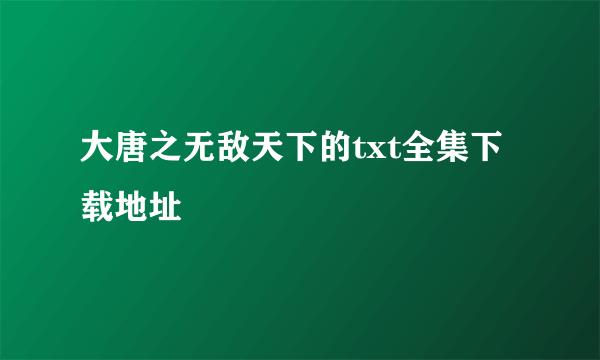 大唐之无敌天下的txt全集下载地址